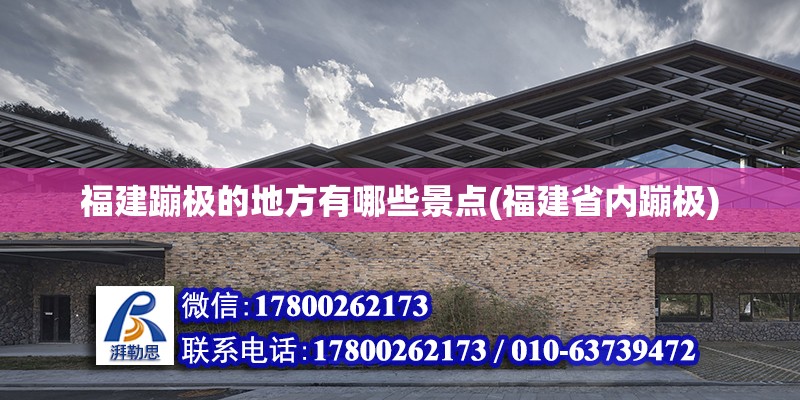 福建蹦极的地方有哪些景点(福建省内蹦极)

湃勒思

微信:17800262173

联系电话:17800262173 / 010-63739472